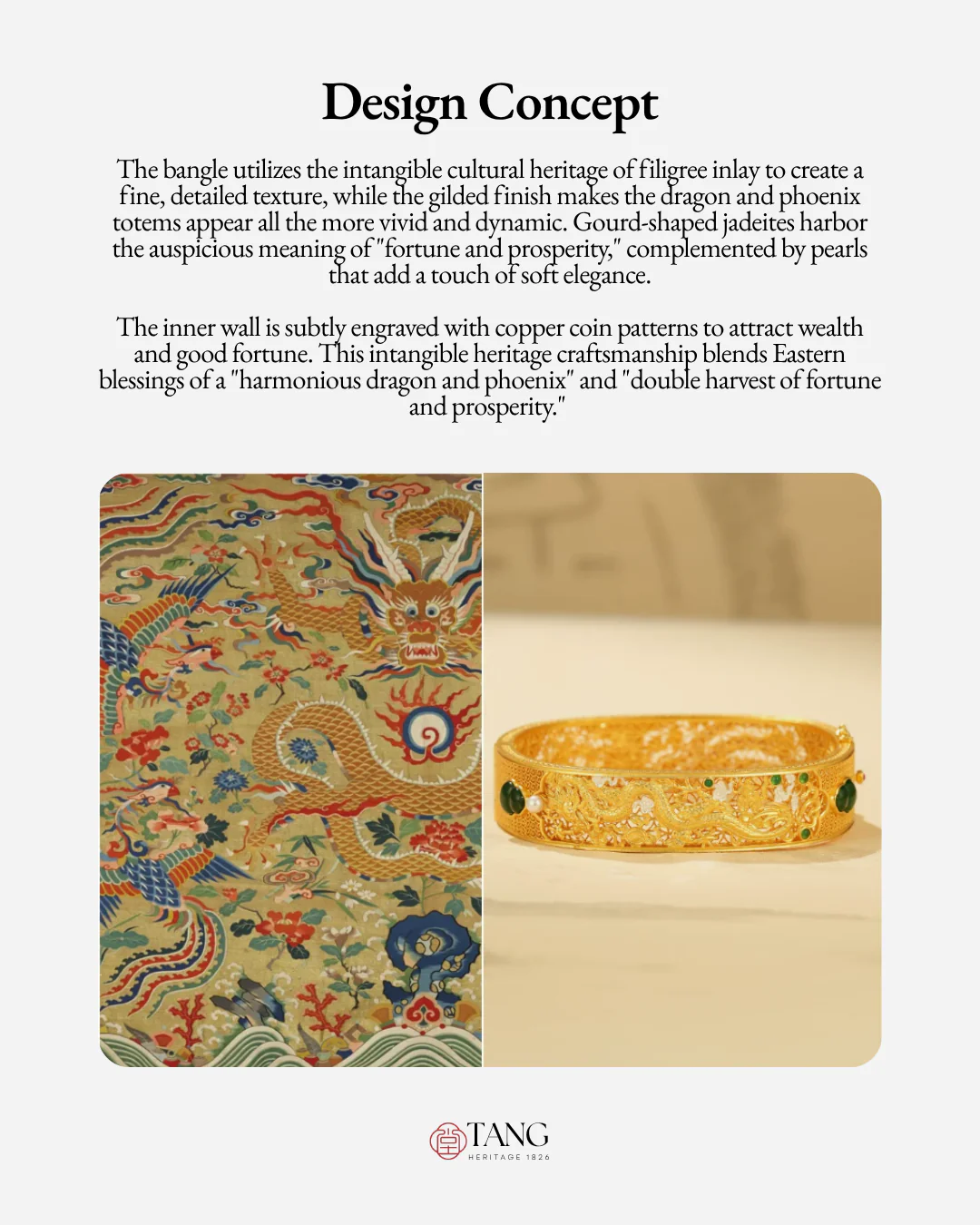 Design Concept

The bangle utilizes the intangible cultural heritage of filigree inlay to create a fine, detailed texture, while the gilded finish makes the dragon and phoenix totems appear all the more vivid and dynamic. Gourd-shaped jadeites harbor the auspicious meaning of "fortune and prosperity," complemented by pearls that add a touch of soft elegance.

The inner wall is subtly engraved with copper coin patterns to attract wealth and good fortune. This intangible heritage craftsmanship blends Eastern blessings of a "harmonious dragon and phoenix" and "double harvest of fortune and prosperity."

TANG
HERITAGE 1826